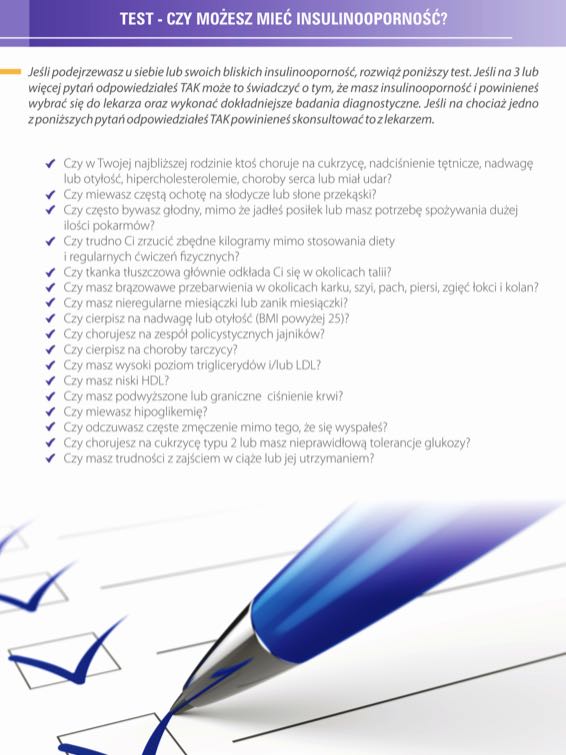 TEST - CZY MOŻESZ MIEĆ INSULINOOPORNOŚĆ?

Jeśli podejrzewasz u siebie lub swoich bliskich insulinooporność, rozwiąż poniższy test. Jeśli na 3 lub więcej pytań odpowiedziałeś TAK może to świadczyć o tym, że masz insulinooporność i powinieneś wybrać się do lekarza oraz wykonać dokładniejsze badania diagnostyczne. Jeśli na chociaż jedno z poniższych pytań odpowiedziałeś TAK powinieneś skonsultować to z lekarzem.

✔ Czy w Twojej najbliższej rodzinie ktoś choruje na cukrzycę, nadciśnienie tętnicze, nadwagę lub otyłość, hipercholesterolemie, choroby serca lub miał udar?
✔ Czy miewasz częstą ochotę na słodycze lub słone przekąski?
✔ Czy często bywasz głodny, mimo że jadłeś posiłek lub masz potrzebę spożywania dużej ilości pokarmów?
✔ Czy trudno Ci zrzucić zbędne kilogramy mimo stosowania diety i regularnych ćwiczeń fizycznych?
✔ Czy tkanka tłuszczowa głównie odkłada Ci się w okolicach talii?
✔ Czy masz brązowawe przebarwienia w okolicach karku, szyi, pach, piersi, zgięć łokci i kolan?
✔ Czy masz nieregularne miesiączki lub zanik miesiączki?
✔ Czy cierpisz na nadwagę lub otyłość (BMI powyżej 25)?
✔ Czy chorujesz na zespół policystycznych jajników?
✔ Czy cierpisz na choroby tarczycy?
✔ Czy masz wysoki poziom triglicerydów i/lub LDL?
✔ Czy masz niski HDL?
✔ Czy masz podwyższone lub graniczne ciśnienie krwi?
✔ Czy miewasz hipoglikemię?
✔ Czy odczuwasz częste zmęczenie mimo tego, że się wyspałeś?
✔ Czy chorujesz na cukrzycę typu 2 lub masz nieprawidłową tolerancje glukozy?
✔ Czy masz trudności z zajściem w ciąże lub jej utrzymaniem?